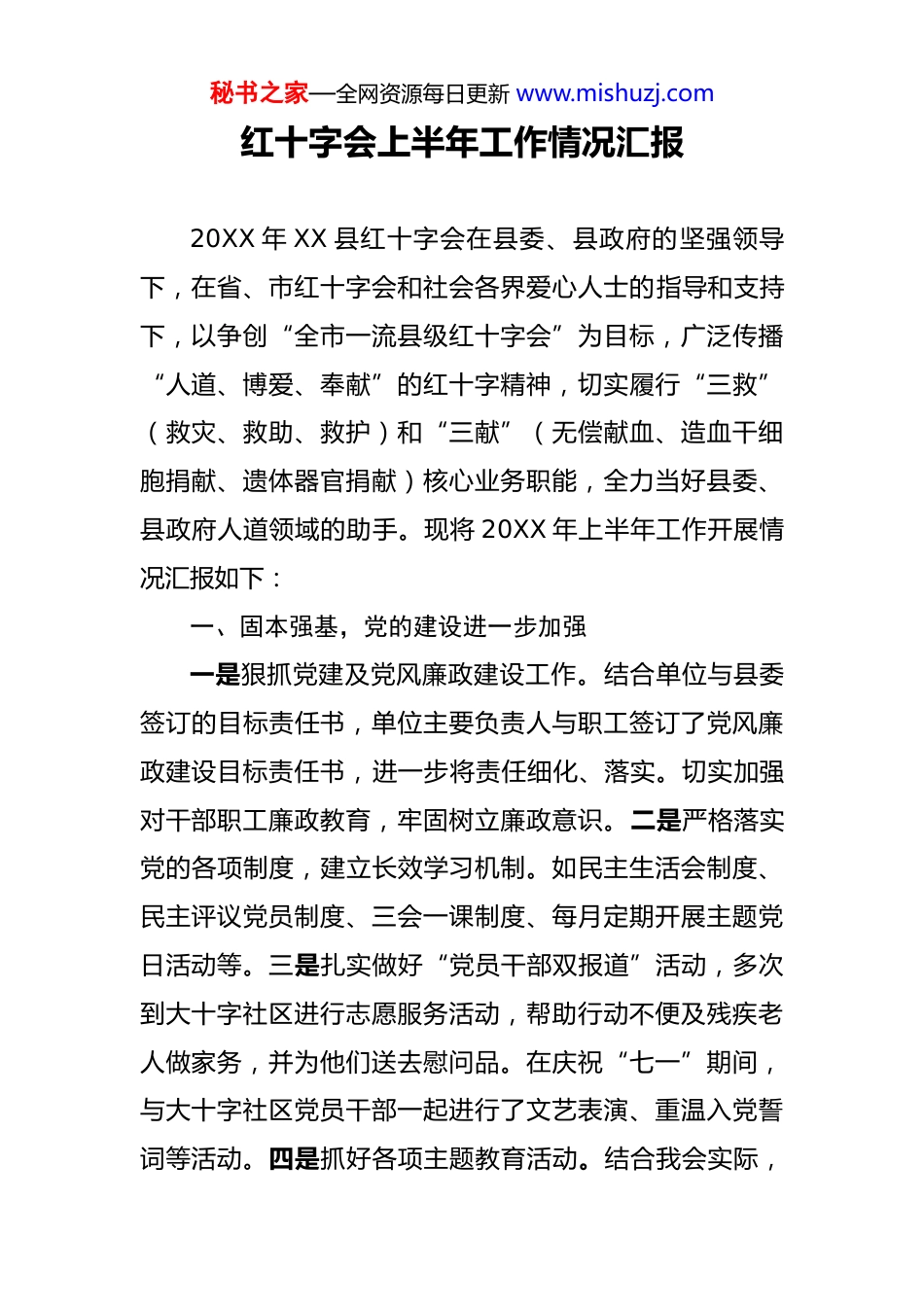 秘书之家—全网资源每日更新 www.mishuzj.com

红十字会上半年工作情况汇报

20XX 年 XX 县红十字会在县委、县政府的坚强领导下，在省、市红十字会和社会各界爱心人士的指导和支持下，以争创“全市一流县级红十字会”为目标，广泛传播“人道、博爱、奉献”的红十字精神，切实履行“三救”（救灾、救助、救护）和“三献”（无偿献血、造血干细胞捐献、遗体器官捐献）核心业务职能，全力当好县委、县政府人道领域的助手。现将 20XX 年上半年工作开展情况汇报如下：

一、固本强基，党的建设进一步加强

一是狠抓党建及党风廉政建设工作。结合单位与县委签订的目标责任书，单位主要负责人与职工签订了党风廉政建设目标责任书，进一步将责任细化、落实。切实加强对干部职工廉政教育，牢固树立廉政意识。二是严格落实党的各项制度，建立长效学习机制。如民主生活会制度、民主评议党员制度、三会一课制度、每月定期开展主题党日活动等。三是扎实做好“党员干部双报道”活动，多次到大十字社区进行志愿服务活动，帮助行动不便及残疾老人做家务，并为他们送去慰问品。在庆祝“七一”期间，与大十字社区党员干部一起进行了文艺表演、重温入党誓词等活动。四是抓好各项主题教育活动。结合我会实际，